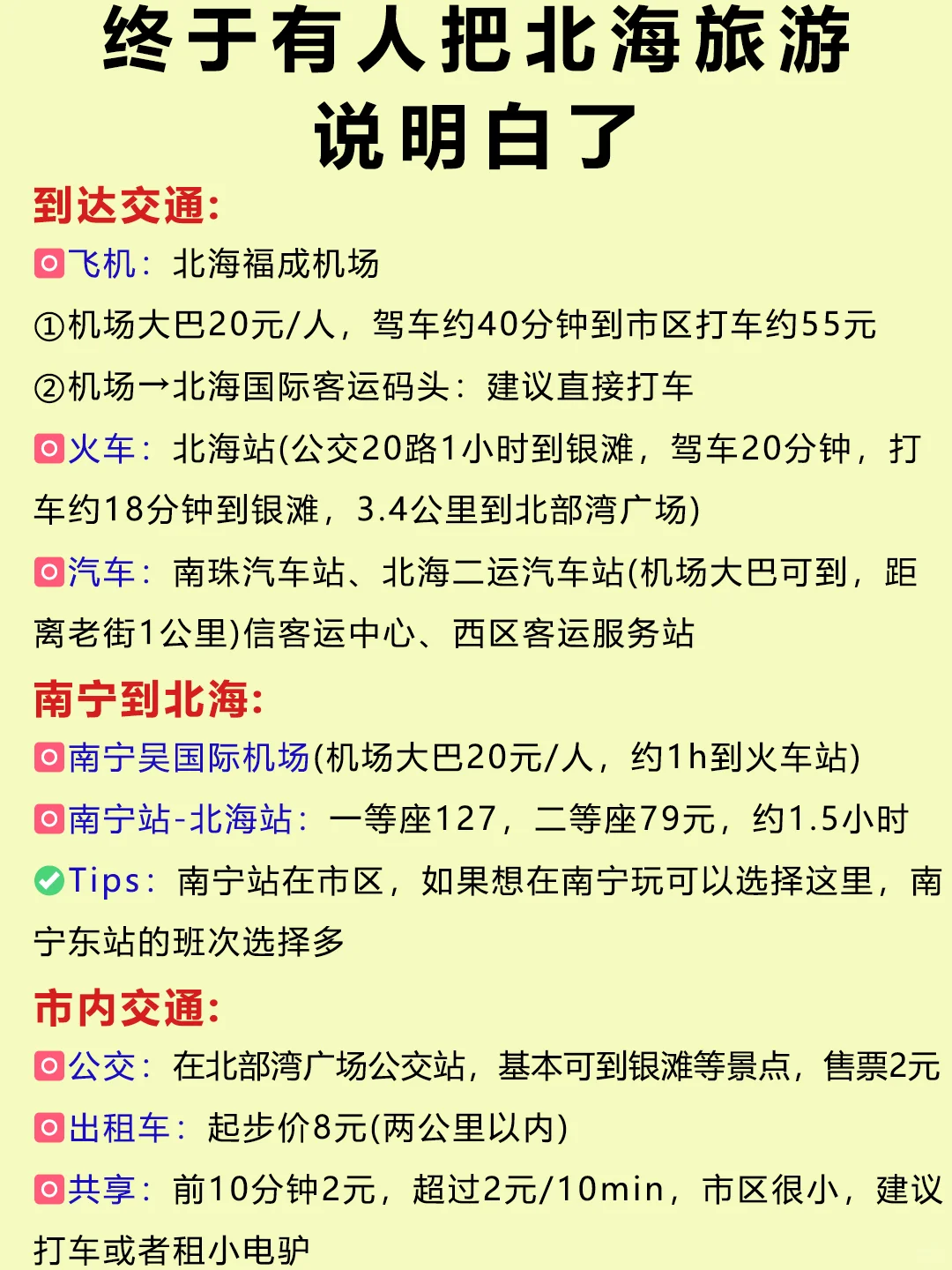 终于有人把北海旅游说明白了

到达交通:

飞机：北海福成机场

①机场大巴20元/人，驾车约40分钟到市区打车约55元

②机场→北海国际客运码头：建议直接打车

火车：北海站(公交20路1小时到银滩，驾车20分钟，打车约18分钟到银滩，3.4公里到北部湾广场)

汽车：南珠汽车站、北海二运汽车站(机场大巴可到，距离老街1公里)信客运中心、西区客运服务站

南宁到北海:

南宁吴国际机场(机场大巴20元/人，约1h到火车站)

南宁站-北海站：一等座127，二等座79元，约1.5小时

Tips：南宁站在市区，如果想在南宁玩可以选择这里，南宁东站的班次选择多

市内交通:

公交：在北部湾广场公交站，基本可到银滩等景点，售票2元

出租车：起步价8元(两公里以内)

共享：前10分钟2元，超过2元/10min，市区很小，建议打车或者租小电驴